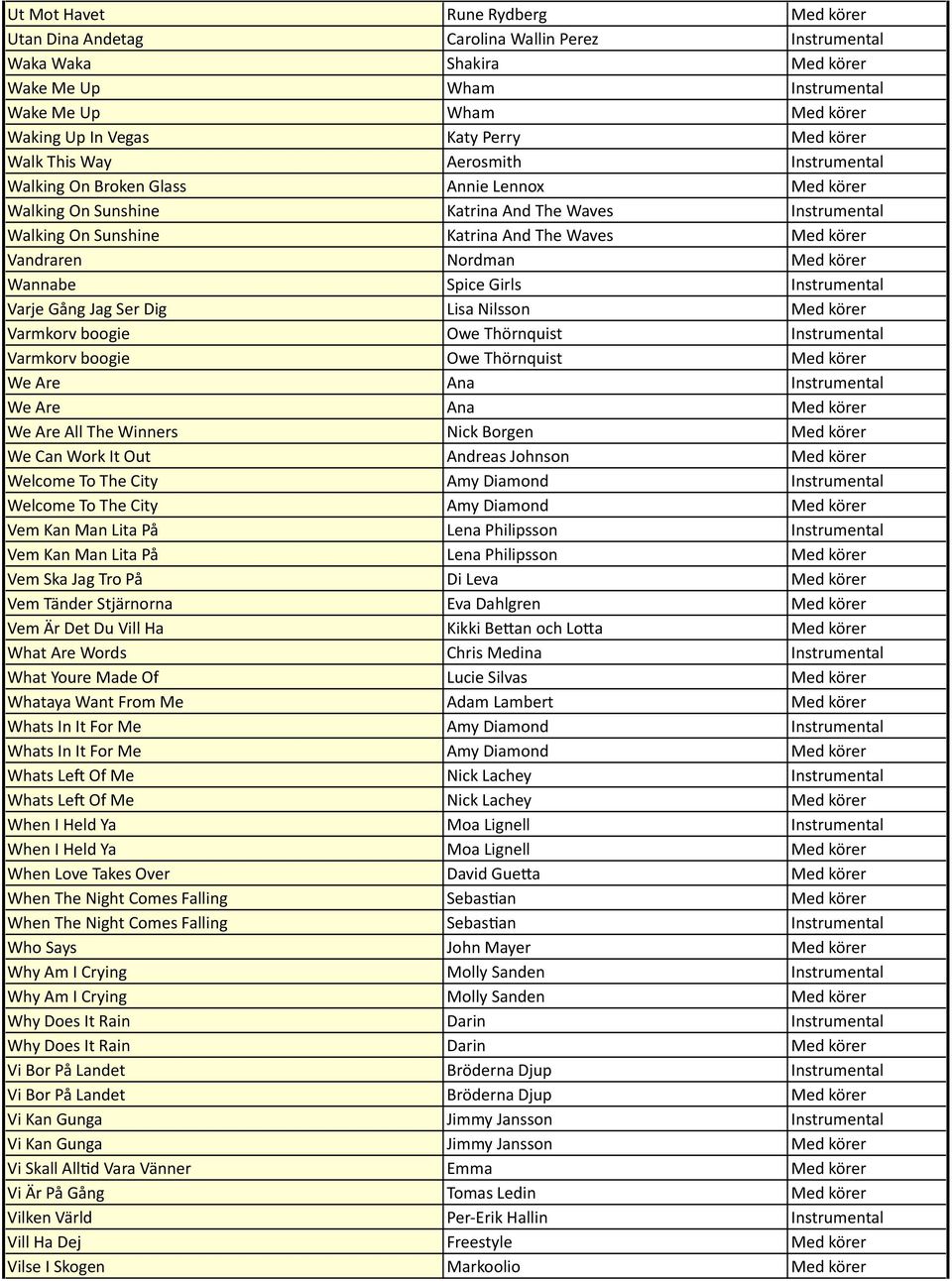 | Ut Mot Havet | Rune Rydberg | Med körer |
|---|---|---|
| Utan Dina Andetag | Carolina Wallin Perez | Instrumental |
| Waka Waka | Shakira | Med körer |
| Wake Me Up | Wham | Instrumental |
| Wake Me Up | Wham | Med körer |
| Waking Up In Vegas | Katy Perry | Med körer |
| Walk This Way | Aerosmith | Instrumental |
| Walking On Broken Glass | Annie Lennox | Med körer |
| Walking On Sunshine | Katrina And The Waves | Instrumental |
| Walking On Sunshine | Katrina And The Waves | Med körer |
| Vandraren | Nordman | Med körer |
| Wannabe | Spice Girls | Instrumental |
| Varje Gång Jag Ser Dig | Lisa Nilsson | Med körer |
| Varmkorv boogie | Owe Thörnquist | Instrumental |
| Varmkorv boogie | Owe Thörnquist | Med körer |
| We Are | Ana | Instrumental |
| We Are | Ana | Med körer |
| We Are All The Winners | Nick Borgen | Med körer |
| We Can Work It Out | Andreas Johnson | Med körer |
| Welcome To The City | Amy Diamond | Instrumental |
| Welcome To The City | Amy Diamond | Med körer |
| Vem Kan Man Lita På | Lena Philipsson | Instrumental |
| Vem Kan Man Lita På | Lena Philipsson | Med körer |
| Vem Ska Jag Tro På | Di Leva | Med körer |
| Vem Tänder Stjärnorna | Eva Dahlgren | Med körer |
| Vem Är Det Du Vill Ha | Kikki Bettan och Lotta | Med körer |
| What Are Words | Chris Medina | Instrumental |
| What Youre Made Of | Lucie Silvas | Med körer |
| Whataya Want From Me | Adam Lambert | Med körer |
| Whats In It For Me | Amy Diamond | Instrumental |
| Whats In It For Me | Amy Diamond | Med körer |
| Whats Left Of Me | Nick Lachey | Instrumental |
| Whats Left Of Me | Nick Lachey | Med körer |
| When I Held Ya | Moa Lignell | Instrumental |
| When I Held Ya | Moa Lignell | Med körer |
| When Love Takes Over | David Guetta | Med körer |
| When The Night Comes Falling | Sebastian | Med körer |
| When The Night Comes Falling | Sebastian | Instrumental |
| Who Says | John Mayer | Med körer |
| Why Am I Crying | Molly Sanden | Instrumental |
| Why Am I Crying | Molly Sanden | Med körer |
| Why Does It Rain | Darin | Instrumental |
| Why Does It Rain | Darin | Med körer |
| Vi Bor På Landet | Bröderna Djup | Instrumental |
| Vi Bor På Landet | Bröderna Djup | Med körer |
| Vi Kan Gunga | Jimmy Jansson | Instrumental |
| Vi Kan Gunga | Jimmy Jansson | Med körer |
| Vi Skall Alltid Vara Vänner | Emma | Med körer |
| Vi Är På Gång | Tomas Ledin | Med körer |
| Vilken Värld | Per-Erik Hallin | Instrumental |
| Vill Ha Dej | Freestyle | Med körer |
| Vilse I Skogen | Markoolio | Med körer |